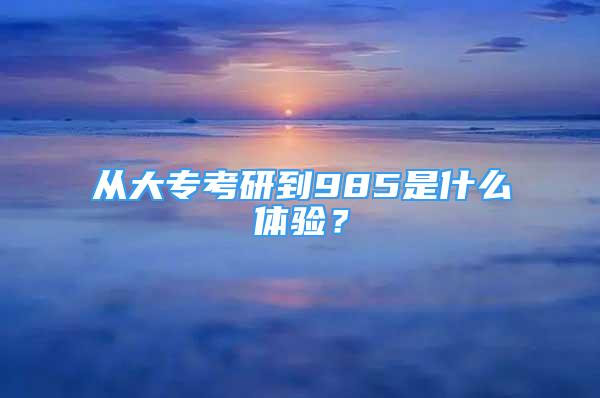 从大专考研到985是什么体验？